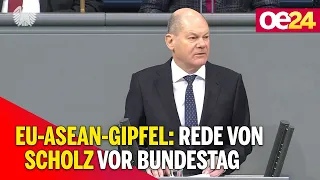 oe24

EU-ASEAN-GIPFEL: REDE VON SCHOLZ VOR BUNDESTAG